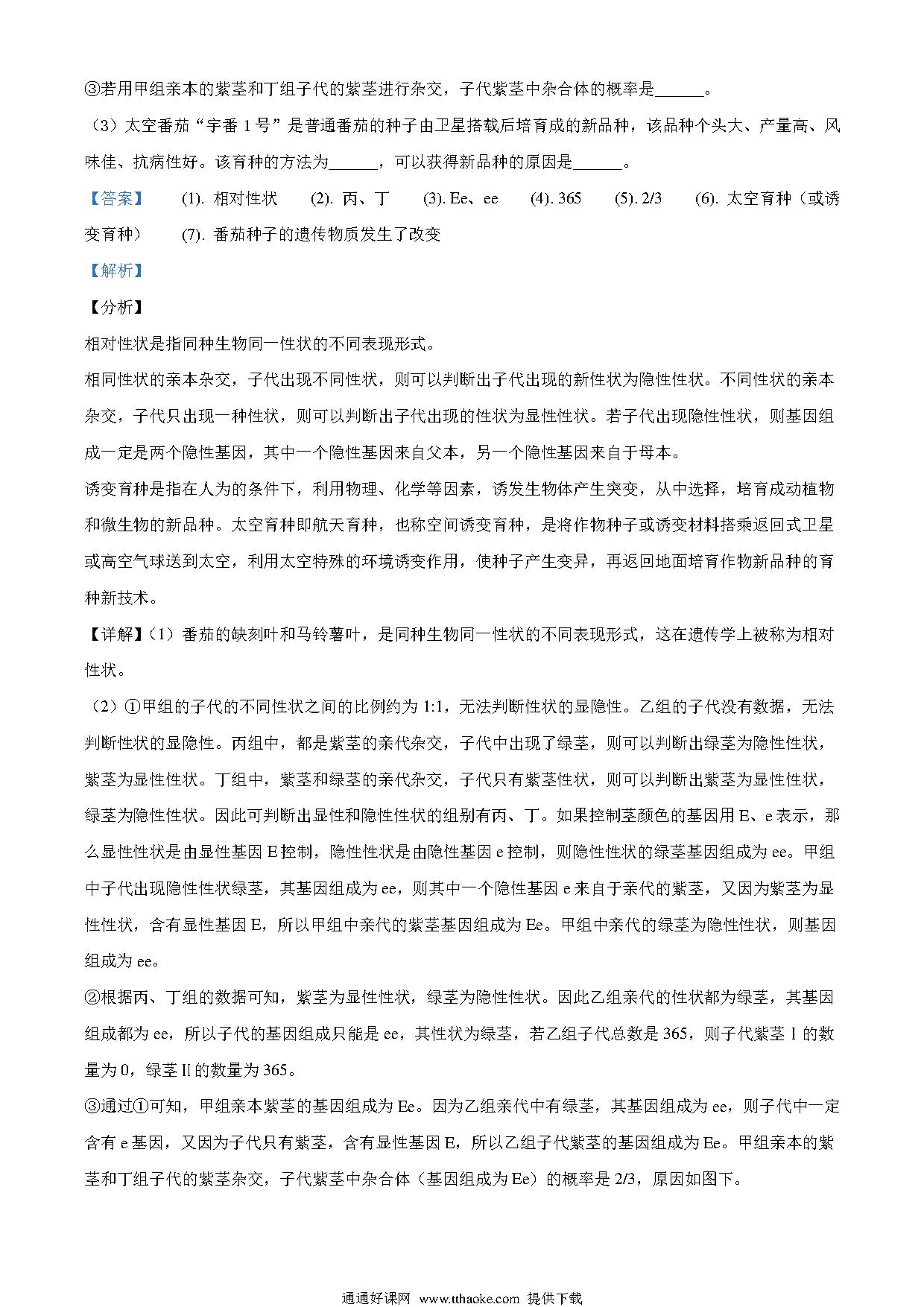 ③若用甲组亲本的紫茎和丁组子代的紫茎进行杂交，子代紫茎中杂合体的概率是______。

（3）太空番茄“宇番 1 号”是普通番茄的种子由卫星搭载后培育成的新品种，该品种个头大、产量高、风味佳、抗病性好。该育种的方法为______，可以获得新品种的原因是______。

【答案】 (1). 相对性状 (2). 丙、丁 (3). Ee、ee (4). 365 (5). 2/3 (6). 太空育种（或诱变育种） (7). 番茄种子的遗传物质发生了改变

【解析】

【分析】

相对性状是指同种生物同一性状的不同表现形式。

相同性状的亲本杂交，子代出现不同性状，则可以判断出子代出现的新性状为隐性性状。不同性状的亲本杂交，子代只出现一种性状，则可以判断出子代出现的性状为显性性状。若子代出现隐性性状，则基因组成一定是两个隐性基因，其中一个隐性基因来自父本，另一个隐性基因来自于母本。

诱变育种是指在人为的条件下，利用物理、化学等因素，诱发生物体产生突变，从中选择，培育成动植物和微生物的新品种。太空育种即航天育种，也称空间诱变育种，是将作物种子或诱变材料搭乘返回式卫星或高空气球送到太空，利用太空特殊的环境诱变作用，使种子产生变异，再返回地面培育作物新品种的育种新技术。

【详解】（1）番茄的缺刻叶和马铃薯叶，是同种生物同一性状的不同表现形式，这在遗传学上被称为相对性状。

（2）①甲组的子代的不同性状之间的比例约为 1:1，无法判断性状的显隐性。乙组的子代没有数据，无法判断性状的显隐性。丙组中，都是紫茎的亲代杂交，子代中出现了绿茎，则可以判断出绿茎为隐性性状，紫茎为显性性状。丁组中，紫茎和绿茎的亲代杂交，子代只有紫茎性状，则可以判断出紫茎为显性性状，绿茎为隐性性状。因此可判断出显性和隐性性状的组别有丙、丁。如果控制茎颜色的基因用 E、e 表示，那么显性性状是由显性基因 E 控制，隐性性状是由隐性基因 e 控制，则隐性性状的绿茎基因组成为 ee。甲组中子代出现隐性性状绿茎，其基因组成为 ee，则其中一个隐性基因 e 来自于亲代的紫茎，又因为紫茎为显性性状，含有显性基因 E，所以甲组中亲代的紫茎基因组成为 Ee。甲组中亲代的绿茎为隐性性状，则基因组成为 ee。

②根据丙、丁组的数据可知，紫茎为显性性状，绿茎为隐性性状。因此乙组亲代的性状都为绿茎，其基因组成都为 ee，所以子代的基因组成只能是 ee，其性状为绿茎，若乙组子代总数是 365，则子代紫茎 I 的数量为 0，绿茎 II 的数量为 365。

③通过①可知，甲组亲本紫茎的基因组成为 Ee。因为乙组亲代中有绿茎，其基因组成为 ee，则子代中一定含有 e 基因，又因为子代只有紫茎，含有显性基因 E，所以乙组子代紫茎的基因组成为 Ee。甲组亲本的紫茎和丁组子代的紫茎杂交，子代紫茎中杂合体（基因组成为 Ee）的概率是 2/3，原因如图下。

通通好课网 www.tthaoke.com 提供下载